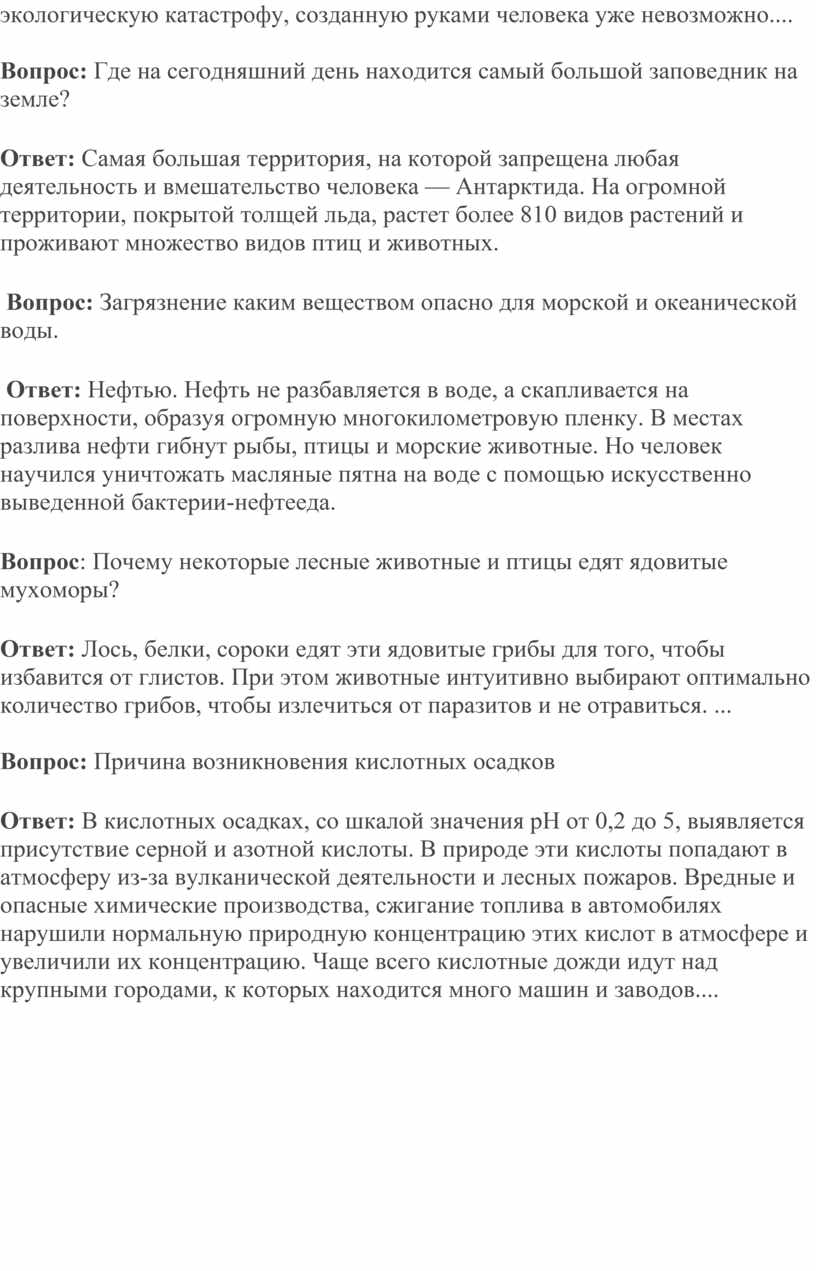 экологическую катастрофу, созданную руками человека уже невозможно....

Вопрос: Где на сегодняшний день находится самый большой заповедник на земле?

Ответ: Самая большая территория, на которой запрещена любая деятельность и вмешательство человека — Антарктида. На огромной территории, покрытой толщей льда, растет более 810 видов растений и проживают множество видов птиц и животных.

Вопрос: Загрязнение каким веществом опасно для морской и океанической воды.

Ответ: Нефтью. Нефть не разбавляется в воде, а скапливается на поверхности, образуя огромную многокилометровую пленку. В местах разлива нефти гибнут рыбы, птицы и морские животные. Но человек научился уничтожать масляные пятна на воде с помощью искусственно выведенной бактерии-нефтееда.

Вопрос: Почему некоторые лесные животные и птицы едят ядовитые мухоморы?

Ответ: Лось, белки, сороки едят эти ядовитые грибы для того, чтобы избавится от глистов. При этом животные интуитивно выбирают оптимально количество грибов, чтобы излечиться от паразитов и не отравиться. ...

Вопрос: Причина возникновения кислотных осадков

Ответ: В кислотных осадках, со шкалой значения pH от 0,2 до 5, выявляется присутствие серной и азотной кислоты. В природе эти кислоты попадают в атмосферу из-за вулканической деятельности и лесных пожаров. Вредные и опасные химические производства, сжигание топлива в автомобилях нарушили нормальную природную концентрацию этих кислот в атмосфере и увеличили их концентрацию. Чаще всего кислотные дожди идут над крупными городами, к которых находится много машин и заводов....